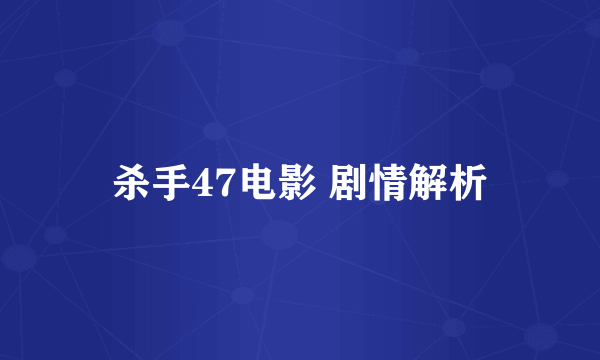 杀手47电影 剧情解析